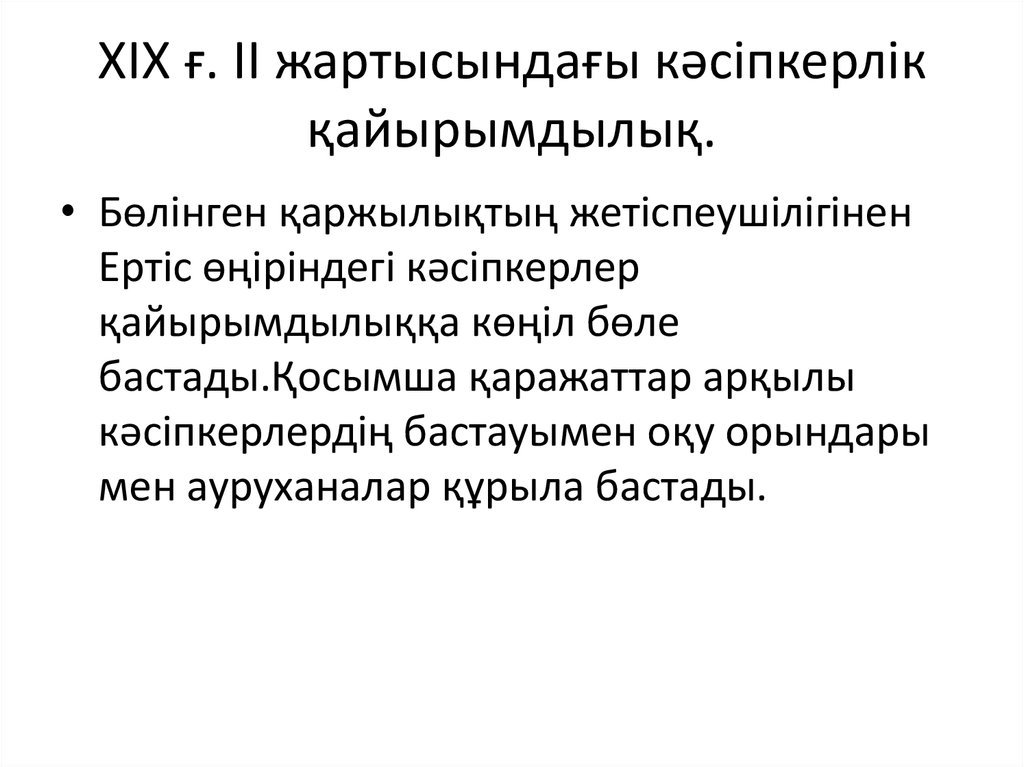 XIX ғ. II жартысындағы кәсіпкерлік қайырымдылық.

• Бөлінген қаржылықтың жетіспеушілігінен Ертіс өңіріндегі кәсіпкерлер қайырымдылыққа көңіл бөле бастады.Қосымша қаражаттар арқылы кәсіпкерлердің бастауымен оқу орындары мен ауруханалар құрыла бастады.